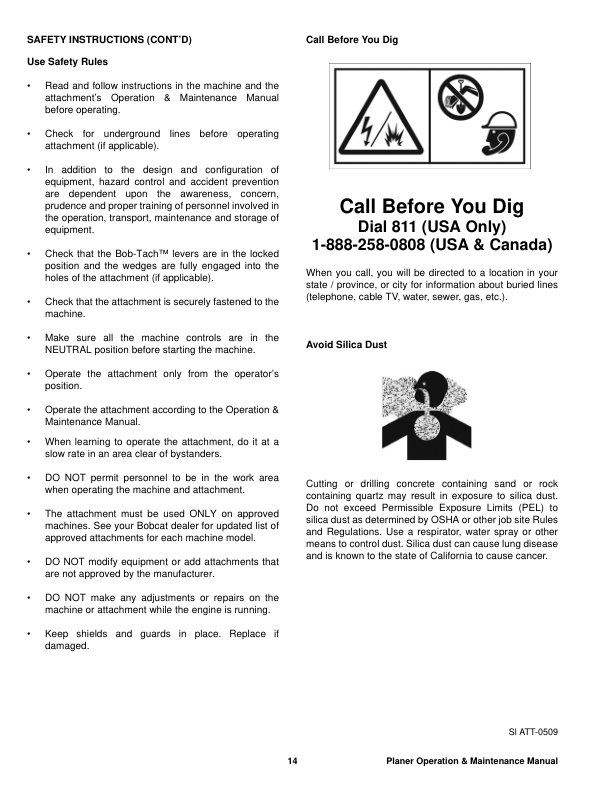 SAFETY INSTRUCTIONS (CONT'D)

Use Safety Rules

• Read and follow instructions in the machine and the attachment's Operation & Maintenance Manual before operating.

• Check for underground lines before operating attachment (if applicable).

• In addition to the design and configuration of equipment, hazard control and accident prevention are dependent upon the awareness, concern, prudence and proper training of personnel involved in the operation, transport, maintenance and storage of equipment.

• Check that the Bob-Tach™ levers are in the locked position and the wedges are fully engaged into the holes of the attachment (if applicable).

• Check that the attachment is securely fastened to the machine.

• Make sure all the machine controls are in the NEUTRAL position before starting the machine.

• Operate the attachment only from the operator's position.

• Operate the attachment according to the Operation & Maintenance Manual.

• When learning to operate the attachment, do it at a slow rate in an area clear of bystanders.

• DO NOT permit personnel to be in the work area when operating the machine and attachment.

• The attachment must be used ONLY on approved machines. See your Bobcat dealer for updated list of approved attachments for each machine model.

• DO NOT modify equipment or add attachments that are not approved by the manufacturer.

• DO NOT make any adjustments or repairs on the machine or attachment while the engine is running.

• Keep shields and guards in place. Replace if damaged.

Call Before You Dig

Call Before You Dig
Dial 811 (USA Only)
1-888-258-0808 (USA & Canada)

When you call, you will be directed to a location in your state / province, or city for information about buried lines (telephone, cable TV, water, sewer, gas, etc.).

Avoid Silica Dust

Cutting or drilling concrete containing sand or rock containing quartz may result in exposure to silica dust. Do not exceed Permissible Exposure Limits (PEL) to silica dust as determined by OSHA or other job site Rules and Regulations. Use a respirator, water spray or other means to control dust. Silica dust can cause lung disease and is known to the state of California to cause cancer.

SI ATT-0509

14

Planer Operation & Maintenance Manual